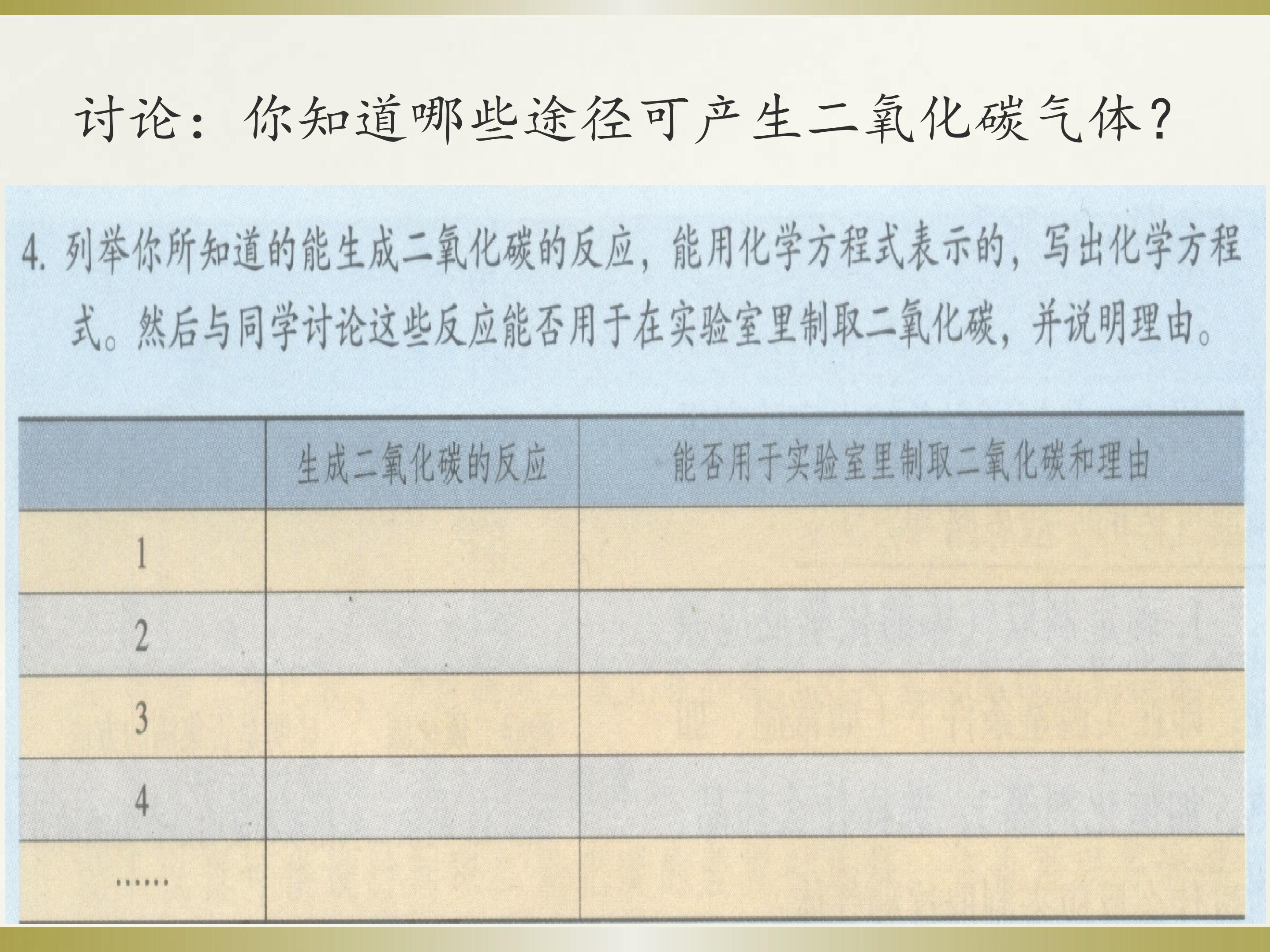 讨论：你知道哪些途径可产生二氧化碳气体？

4.列举你所知道的能生成二氧化碳的反应，能用化学方程式表示的，写出化学方程式。然后与同学讨论这些反应能否用于在实验室里制取二氧化碳，并说明理由。

|  | 生成二氧化碳的反应 | 能否用于实验室里制取二氧化碳和理由 |
|---|---|---|
| 1 |  |  |
| 2 |  |  |
| 3 |  |  |
| 4 |  |  |
| …… |  |  |